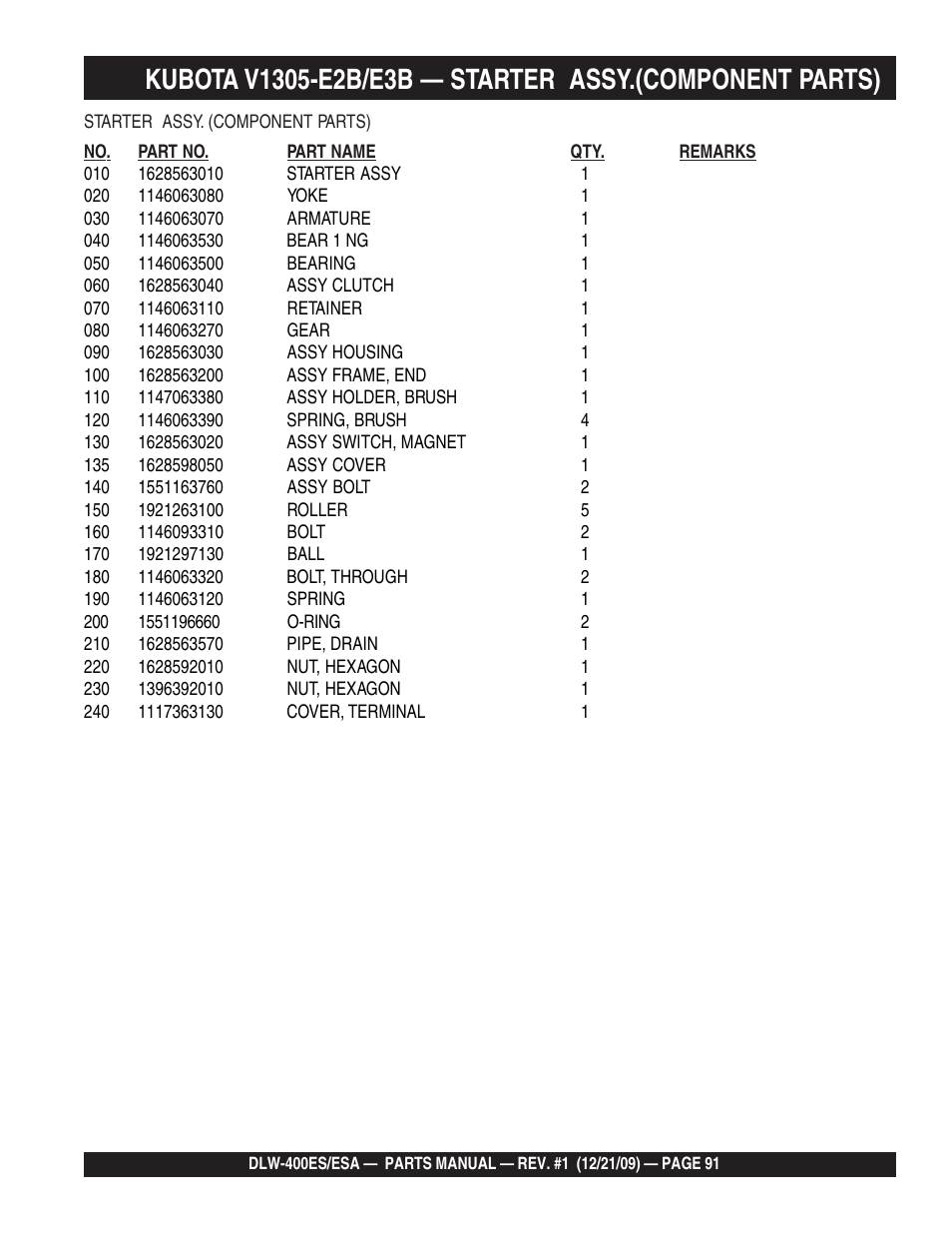 KUBOTA V1305-E2B/E3B — STARTER ASSY.(COMPONENT PARTS)

STARTER ASSY. (COMPONENT PARTS)

| NO. | PART NO. | PART NAME | QTY. | REMARKS |
|---|---|---|---|---|
| 010 | 1628563010 | STARTER ASSY | 1 | |
| 020 | 1146063080 | YOKE | 1 | |
| 030 | 1146063070 | ARMATURE | 1 | |
| 040 | 1146063530 | BEAR 1 NG | 1 | |
| 050 | 1146063500 | BEARING | 1 | |
| 060 | 1628563040 | ASSY CLUTCH | 1 | |
| 070 | 1146063110 | RETAINER | 1 | |
| 080 | 1146063270 | GEAR | 1 | |
| 090 | 1628563030 | ASSY HOUSING | 1 | |
| 100 | 1628563200 | ASSY FRAME, END | 1 | |
| 110 | 1147063380 | ASSY HOLDER, BRUSH | 1 | |
| 120 | 1146063390 | SPRING, BRUSH | 4 | |
| 130 | 1628563020 | ASSY SWITCH, MAGNET | 1 | |
| 135 | 1628598050 | ASSY COVER | 1 | |
| 140 | 1551163760 | ASSY BOLT | 2 | |
| 150 | 1921263100 | ROLLER | 5 | |
| 160 | 1146093310 | BOLT | 2 | |
| 170 | 1921297130 | BALL | 1 | |
| 180 | 1146063320 | BOLT, THROUGH | 2 | |
| 190 | 1146063120 | SPRING | 1 | |
| 200 | 1551196660 | O-RING | 2 | |
| 210 | 1628563570 | PIPE, DRAIN | 1 | |
| 220 | 1628592010 | NUT, HEXAGON | 1 | |
| 230 | 1396392010 | NUT, HEXAGON | 1 | |
| 240 | 1117363130 | COVER, TERMINAL | 1 | |

DLW-400ES/ESA — PARTS MANUAL — REV. #1 (12/21/09) — PAGE 91